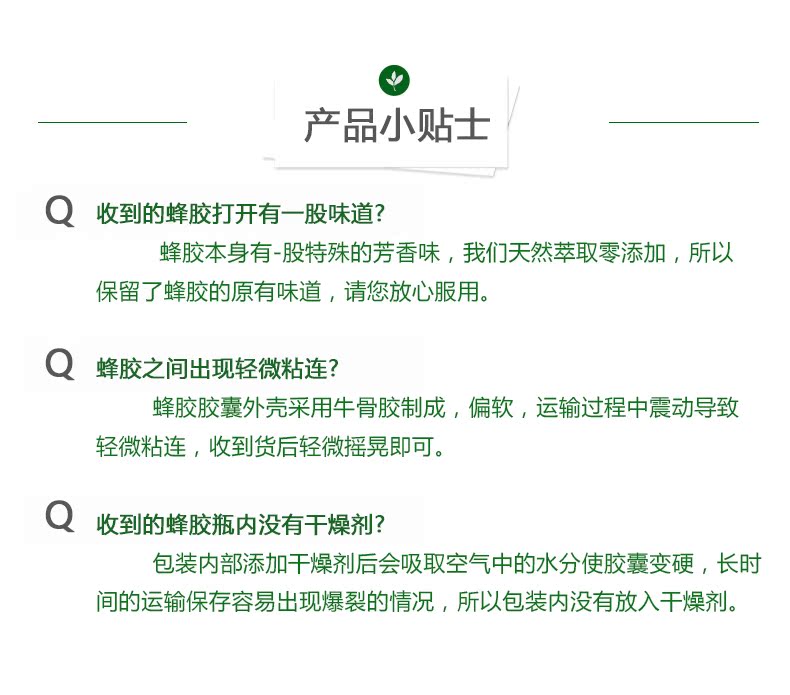 产品小贴士

Q 收到的蜂胶打开有一股味道？

蜂胶本身有-股特殊的芳香味，我们天然萃取零添加，所以保留了蜂胶的原有味道，请您放心服用。

Q 蜂胶之间出现轻微粘连？

蜂胶胶囊外壳采用牛骨胶制成，偏软，运输过程中震动导致轻微粘连，收到货后轻微摇晃即可。

Q 收到的蜂胶瓶内没有干燥剂？

包装内部添加干燥剂后会吸取空气中的水分使胶囊变硬，长时间的运输保存容易出现爆裂的情况，所以包装内没有放入干燥剂。